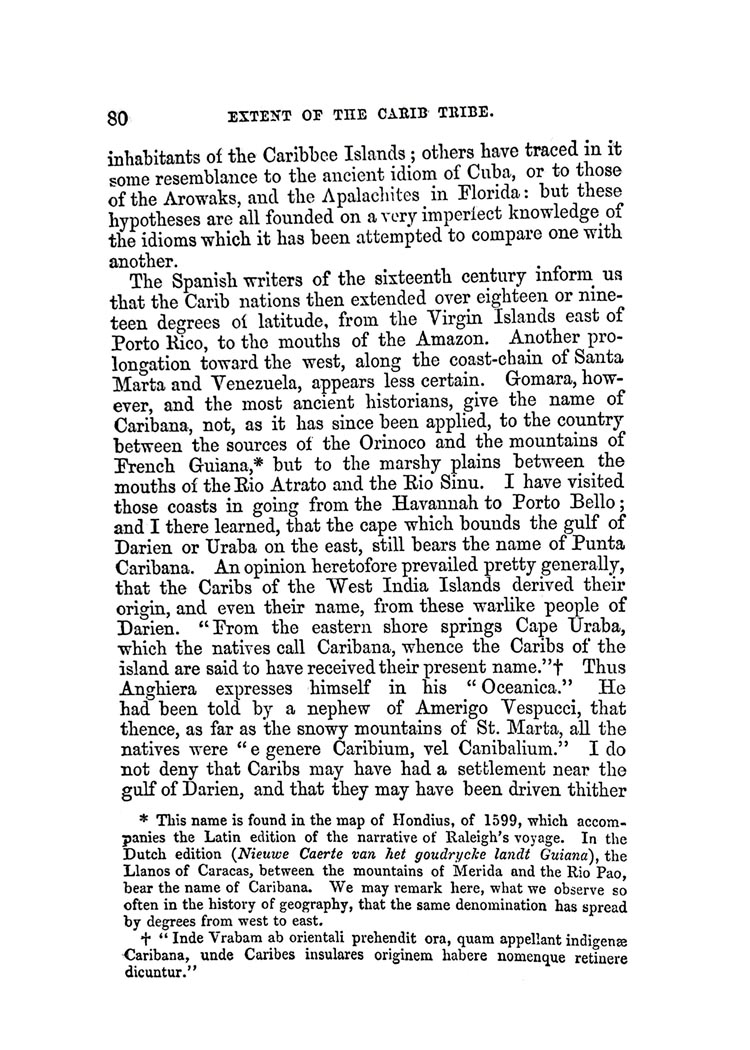 80 EXTENT OF THE CARIB TRIBE.

inhabitants of the Caribbee Islands; others have traced in it some resemblance to the ancient idiom of Cuba, or to those of the Arowaks, and the Apalachites in Florida: but these hypotheses are all founded on a very imperfect knowledge of the idioms which it has been attempted to compare one with another.

The Spanish writers of the sixteenth century inform us that the Carib nations then extended over eighteen or nineteen degrees of latitude, from the Virgin Islands east of Porto Rico, to the mouths of the Amazon. Another prolongation toward the west, along the coast-chain of Santa Marta and Venezuela, appears less certain. Gomara, however, and the most ancient historians, give the name of Caribana, not, as it has since been applied, to the country between the sources of the Orinoco and the mountains of French Guiana,* but to the marshy plains between the mouths of the Rio Atrato and the Rio Sinu. I have visited those coasts in going from the Havannah to Porto Bello; and I there learned, that the cape which bounds the gulf of Darien or Uraba on the east, still bears the name of Punta Caribana. An opinion heretofore prevailed pretty generally, that the Caribs of the West India Islands derived their origin, and even their name, from these warlike people of Darien. "From the eastern shore springs Cape Uraba, which the natives call Caribana, whence the Caribs of the island are said to have received their present name."† Thus Anghiera expresses himself in his "Oceanica." He had been told by a nephew of Amerigo Vespucci, that thence, as far as the snowy mountains of St. Marta, all the natives were "e genere Caribium, vel Canibalium." I do not deny that Caribs may have had a settlement near the gulf of Darien, and that they may have been driven thither

* This name is found in the map of Hondius, of 1599, which accompanies the Latin edition of the narrative of Raleigh's voyage. In the Dutch edition (*Nieuwe Caerte van het goudrycke landt Guiana*), the Llanos of Caracas, between the mountains of Merida and the Rio Pao, bear the name of Caribana. We may remark here, what we observe so often in the history of geography, that the same denomination has spread by degrees from west to east.

† "Inde Vrabam ab orientali prehendit ora, quam appellant indigenæ Caribana, unde Caribes insulares originem habere nomenque retinere dicuntur."